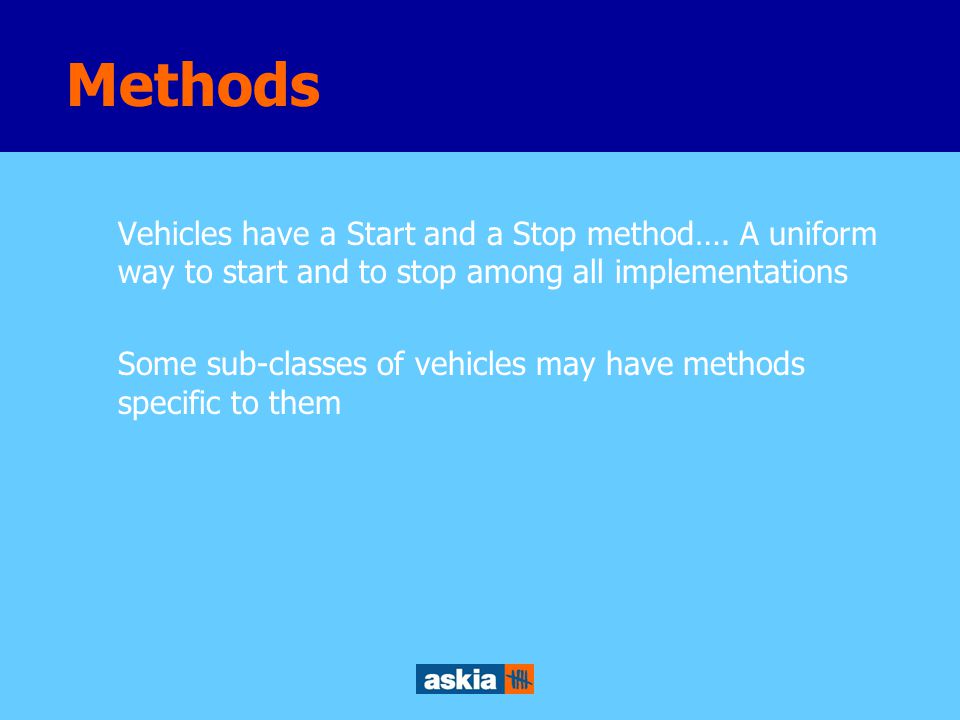 Methods

Vehicles have a Start and a Stop method…. A uniform way to start and to stop among all implementations

Some sub-classes of vehicles may have methods specific to them

askia